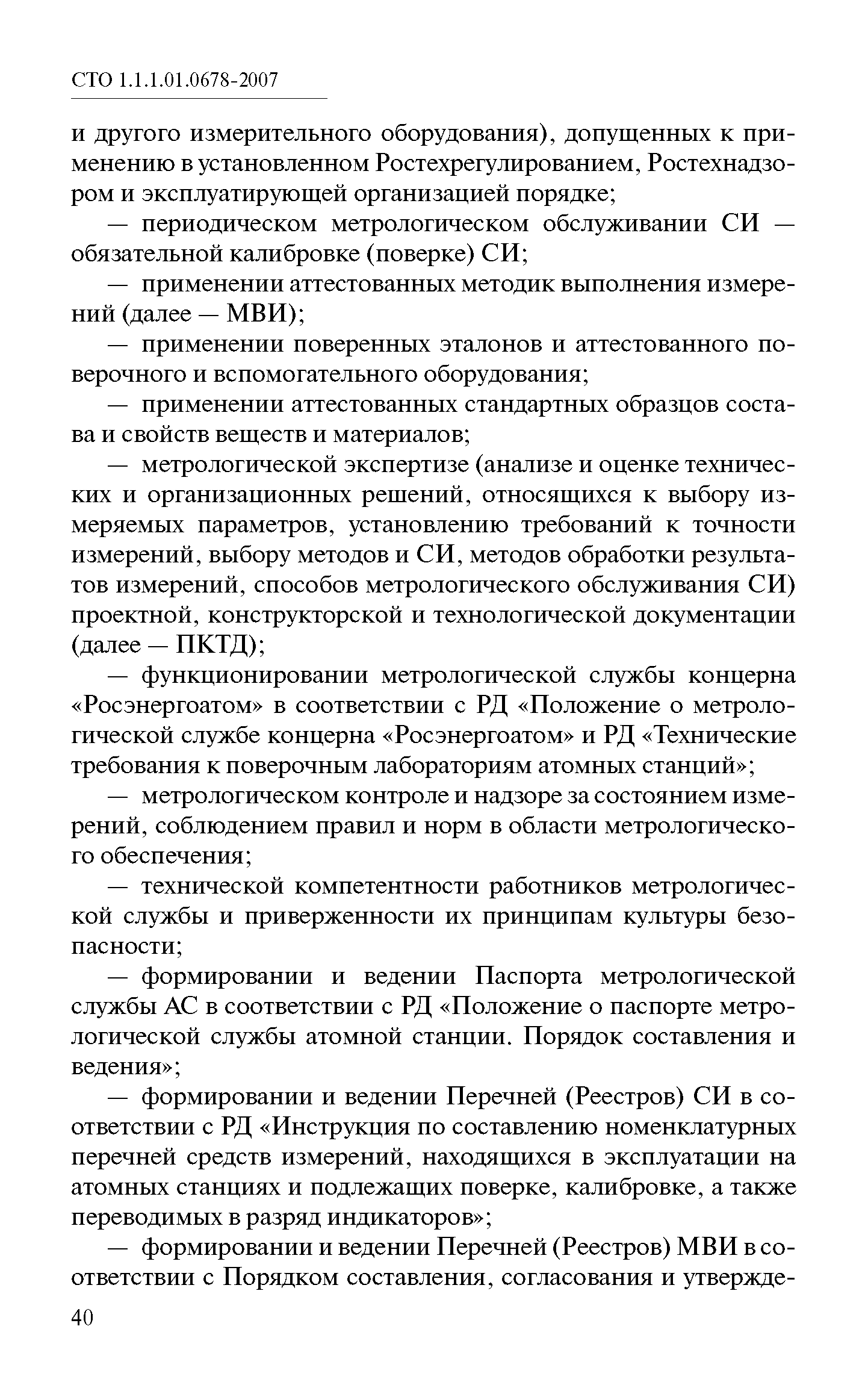 СТО 1.1.1.01.0678-2007

и другого измерительного оборудования), допущенных к применению в установленном Ростехрегулированием, Ростехнадзором и эксплуатирующей организацией порядке;

— периодическом метрологическом обслуживании СИ — обязательной калибровке (поверке) СИ;

— применении аттестованных методик выполнения измерений (далее — МВИ);

— применении поверенных эталонов и аттестованного поверочного и вспомогательного оборудования;

— применении аттестованных стандартных образцов состава и свойств веществ и материалов;

— метрологической экспертизе (анализе и оценке технических и организационных решений, относящихся к выбору измеряемых параметров, установлению требований к точности измерений, выбору методов и СИ, методов обработки результатов измерений, способов метрологического обслуживания СИ) проектной, конструкторской и технологической документации (далее — ПКТД);

— функционировании метрологической службы концерна «Росэнергоатом» в соответствии с РД «Положение о метрологической службе концерна «Росэнергоатом» и РД «Технические требования к поверочным лабораториям атомных станций»;

— метрологическом контроле и надзоре за состоянием измерений, соблюдением правил и норм в области метрологического обеспечения;

— технической компетентности работников метрологической службы и приверженности их принципам культуры безопасности;

— формировании и ведении Паспорта метрологической службы АС в соответствии с РД «Положение о паспорте метрологической службы атомной станции. Порядок составления и ведения»;

— формировании и ведении Перечней (Реестров) СИ в соответствии с РД «Инструкция по составлению номенклатурных перечней средств измерений, находящихся в эксплуатации на атомных станциях и подлежащих поверке, калибровке, а также переводимых в разряд индикаторов»;

— формировании и ведении Перечней (Реестров) МВИ в соответствии с Порядком составления, согласования и утвержде-

40